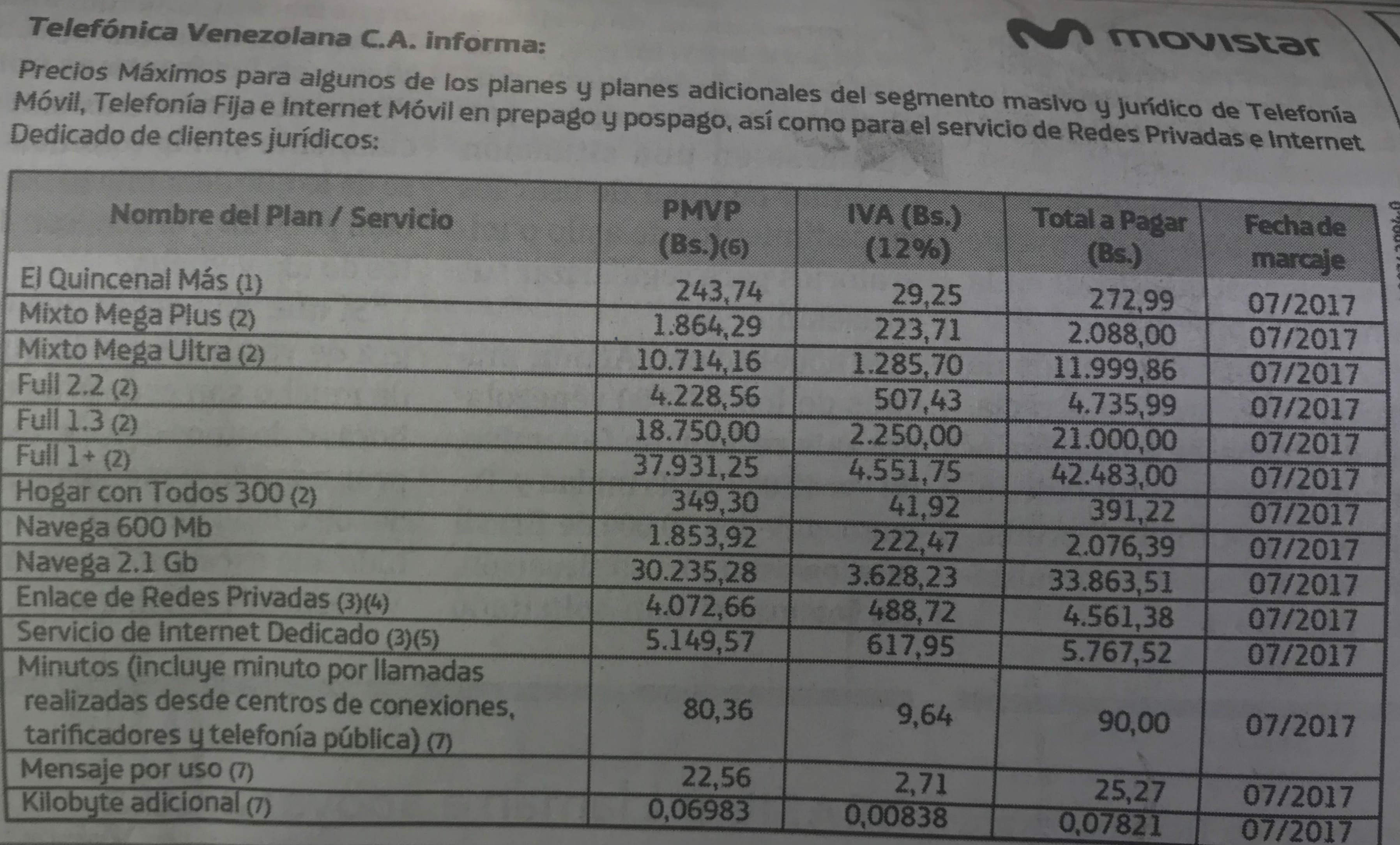 Telefónica Venezolana C.A. informa:

movistar

Precios Máximos para algunos de los planes y planes adicionales del segmento masivo y jurídico de Telefonía Móvil, Telefonía Fija e Internet Móvil en prepago y pospago, así como para el servicio de Redes Privadas e Internet Dedicado de clientes jurídicos:

| Nombre del Plan / Servicio | PMVP (Bs.)(6) | IVA (Bs.) (12%) | Total a Pagar (Bs.) | Fecha de marcaje |
|---|---|---|---|---|
| El Quincenal Más (1) | 243,74 | 29,25 | 272,99 | 07/2017 |
| Mixto Mega Plus (2) | 1.864,29 | 223,71 | 2.088,00 | 07/2017 |
| Mixto Mega Ultra (2) | 10.714,16 | 1.285,70 | 11.999,86 | 07/2017 |
| Full 2.2 (2) | 4.228,56 | 507,43 | 4.735,99 | 07/2017 |
| Full 1.3 (2) | 18.750,00 | 2.250,00 | 21.000,00 | 07/2017 |
| Full 1+ (2) | 37.931,25 | 4.551,75 | 42.483,00 | 07/2017 |
| Hogar con Todos 300 (2) | 349,30 | 41,92 | 391,22 | 07/2017 |
| Navega 600 Mb | 1.853,92 | 222,47 | 2.076,39 | 07/2017 |
| Navega 2.1 Gb | 30.235,28 | 3.628,23 | 33.863,51 | 07/2017 |
| Enlace de Redes Privadas (3)(4) | 4.072,66 | 488,72 | 4.561,38 | 07/2017 |
| Servicio de Internet Dedicado (3)(5) | 5.149,57 | 617,95 | 5.767,52 | 07/2017 |
| Minutos (incluye minuto por llamadas realizadas desde centros de conexiones, tarificadores y telefonía pública) (7) | 80,36 | 9,64 | 90,00 | 07/2017 |
| Mensaje por uso (7) | 22,56 | 2,71 | 25,27 | 07/2017 |
| Kilobyte adicional (7) | 0,06983 | 0,00838 | 0,07821 | 07/2017 |